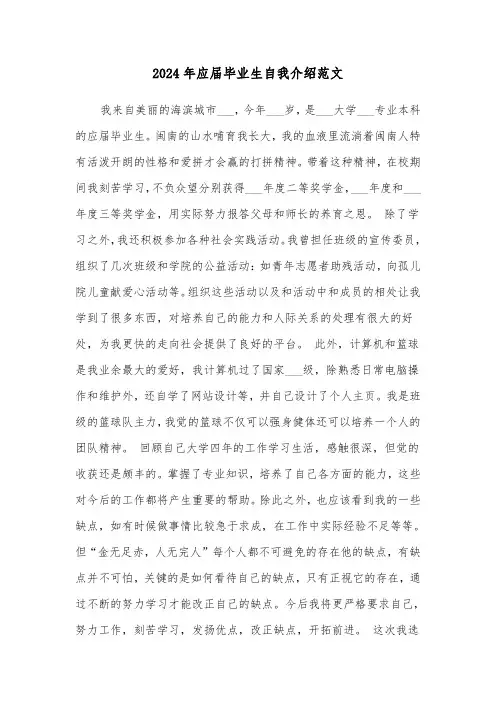 2024年应届毕业生自我介绍范文

我来自美丽的海滨城市___，今年___岁，是___大学___专业本科的应届毕业生。闽南的山水哺育我长大，我的血液里流淌着闽南人特有活泼开朗的性格和爱拼才会赢的打拼精神。带着这种精神，在校期间我刻苦学习，不负众望分别获得___年度二等奖学金，___年度和___年度三等奖学金，用实际努力报答父母和师长的养育之恩。 除了学习之外，我还积极参加各种社会实践活动。我曾担任班级的宣传委员，组织了几次班级和学院的公益活动：如青年志愿者助残活动，向孤儿院儿童献爱心活动等。组织这些活动以及和活动中和成员的相处让我学到了很多东西，对培养自己的能力和人际关系的处理有很大的好处，为我更快的走向社会提供了良好的平台。 此外，计算机和篮球是我业余最大的爱好，我计算机过了国家___级，除熟悉日常电脑操作和维护外，还自学了网站设计等，并自己设计了个人主页。我是班级的篮球队主力，我觉的篮球不仅可以强身健体还可以培养一个人的团队精神。 回顾自己大学四年的工作学习生活，感触很深，但觉的收获还是颇丰的。掌握了专业知识，培养了自己各方面的能力，这些对今后的工作都将产生重要的帮助。除此之外，也应该看到我的一些缺点，如有时候做事情比较急于求成，在工作中实际经验不足等等。但“金无足赤，人无完人”每个人都不可避免的存在他的缺点，有缺点并不可怕，关键的是如何看待自己的缺点，只有正视它的存在，通过不断的努力学习才能改正自己的缺点。今后我将更严格要求自己，努力工作，刻苦学习，发扬优点，改正缺点，开拓前进。 这次我选